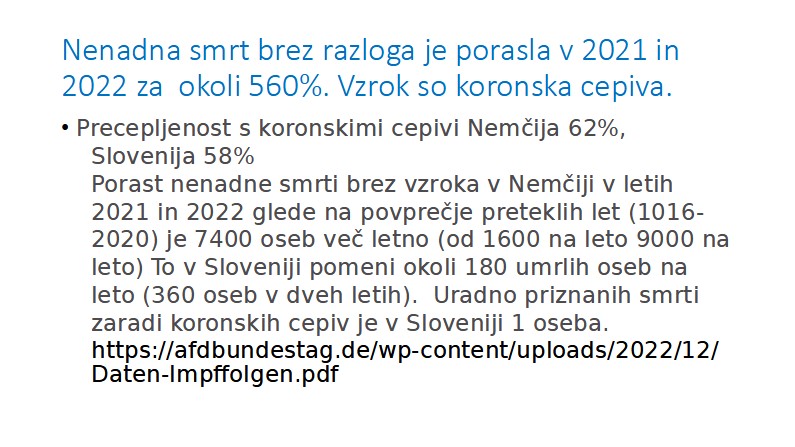 Nenadna smrt brez razloga je porasla v 2021 in 2022 za okoli 560%. Vzrok so koronska cepiva.

• Precepljenost s koronskimi cepivi Nemčija 62%, Slovenija 58%
Porast nenadne smrti brez vzroka v Nemčiji v letih 2021 in 2022 glede na povprečje preteklih let (1016-2020) je 7400 oseb več letno (od 1600 na leto 9000 na leto) To v Sloveniji pomeni okoli 180 umrlih oseb na leto (360 oseb v dveh letih). Uradno priznanih smrti zaradi koronskih cepiv je v Sloveniji 1 oseba.
https://afdbundestag.de/wp-content/uploads/2022/12/Daten-Impffolgen.pdf